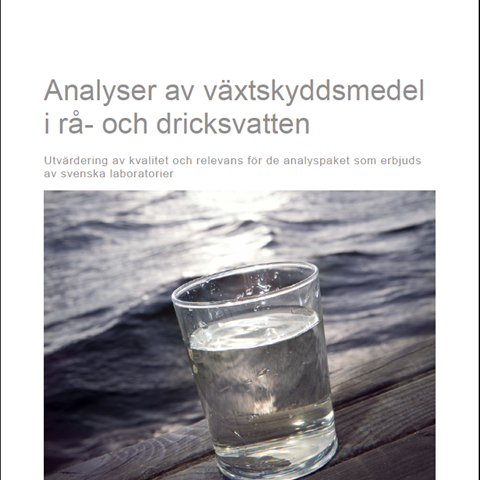 Analyser av växtskyddsmedel i rå- och dricksvatten

Utvärdering av kvalitet och relevans för de analyspaket som erbjuds av svenska laboratorier